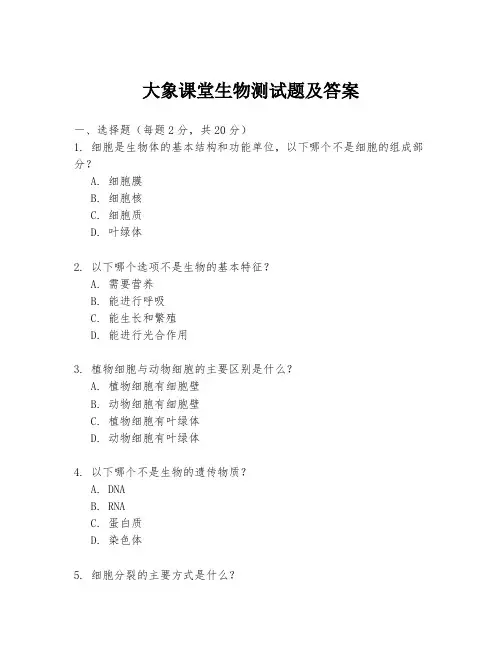 大象课堂生物测试题及答案

一、选择题（每题 2 分，共 20 分）

1. 细胞是生物体的基本结构和功能单位，以下哪个不是细胞的组成部分？

A. 细胞膜
B. 细胞核
C. 细胞质
D. 叶绿体

2. 以下哪个选项不是生物的基本特征？

A. 需要营养
B. 能进行呼吸
C. 能生长和繁殖
D. 能进行光合作用

3. 植物细胞与动物细胞的主要区别是什么？

A. 植物细胞有细胞壁
B. 动物细胞有细胞壁
C. 植物细胞有叶绿体
D. 动物细胞有叶绿体

4. 以下哪个不是生物的遗传物质？

A. DNA
B. RNA
C. 蛋白质
D. 染色体

5. 细胞分裂的主要方式是什么？